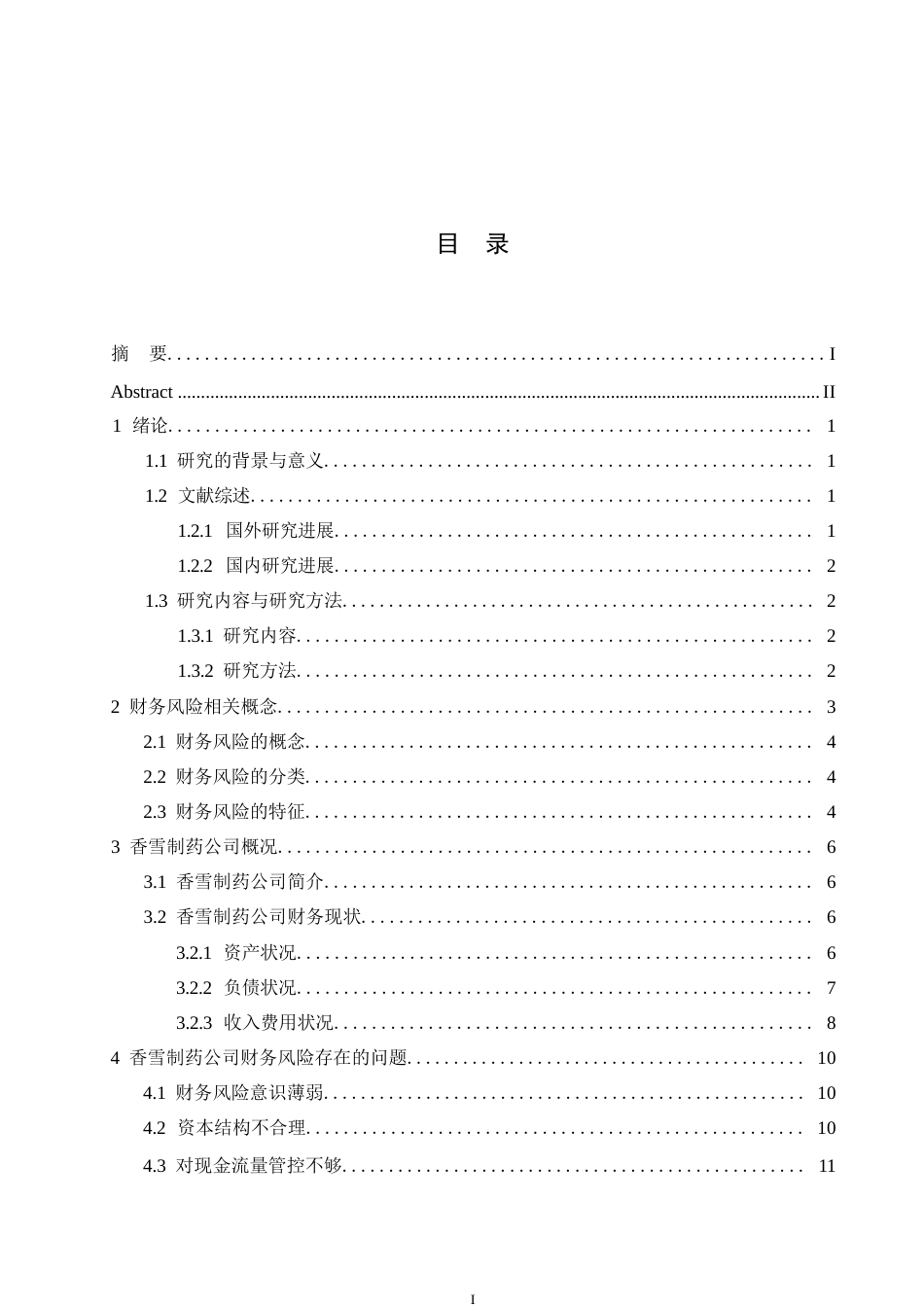 目 录

摘 要 ........ I
Abstract ........ II
1 绪论 ........ 1
1.1 研究的背景与意义 ........ 1
1.2 文献综述 ........ 1
1.2.1 国外研究进展 ........ 1
1.2.2 国内研究进展 ........ 2
1.3 研究内容与研究方法 ........ 2
1.3.1 研究内容 ........ 2
1.3.2 研究方法 ........ 2
2 财务风险相关概念 ........ 3
2.1 财务风险的概念 ........ 4
2.2 财务风险的分类 ........ 4
2.3 财务风险的特征 ........ 4
3 香雪制药公司概况 ........ 6
3.1 香雪制药公司简介 ........ 6
3.2 香雪制药公司财务现状 ........ 6
3.2.1 资产状况 ........ 6
3.2.2 负债状况 ........ 7
3.2.3 收入费用状况 ........ 8
4 香雪制药公司财务风险存在的问题 ........ 10
4.1 财务风险意识薄弱 ........ 10
4.2 资本结构不合理 ........ 10
4.3 对现金流量管控不够 ........ 11

I